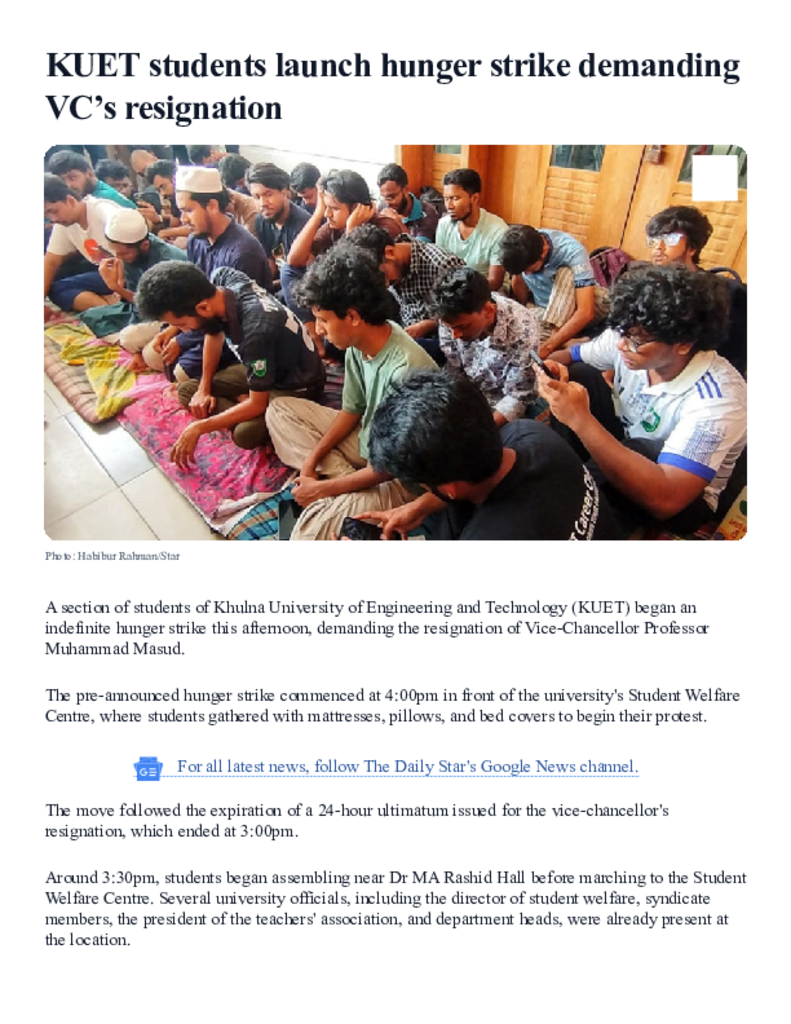 KUET students launch hunger strike demanding VC's resignation

Photo: Habibur Rahman/Star

A section of students of Khulna University of Engineering and Technology (KUET) began an indefinite hunger strike this afternoon, demanding the resignation of Vice-Chancellor Professor Muhammad Masud.

The pre-announced hunger strike commenced at 4:00pm in front of the university's Student Welfare Centre, where students gathered with mattresses, pillows, and bed covers to begin their protest.

For all latest news, follow The Daily Star's Google News channel.

The move followed the expiration of a 24-hour ultimatum issued for the vice-chancellor's resignation, which ended at 3:00pm.

Around 3:30pm, students began assembling near Dr MA Rashid Hall before marching to the Student Welfare Centre. Several university officials, including the director of student welfare, syndicate members, the president of the teachers' association, and department heads, were already present at the location.